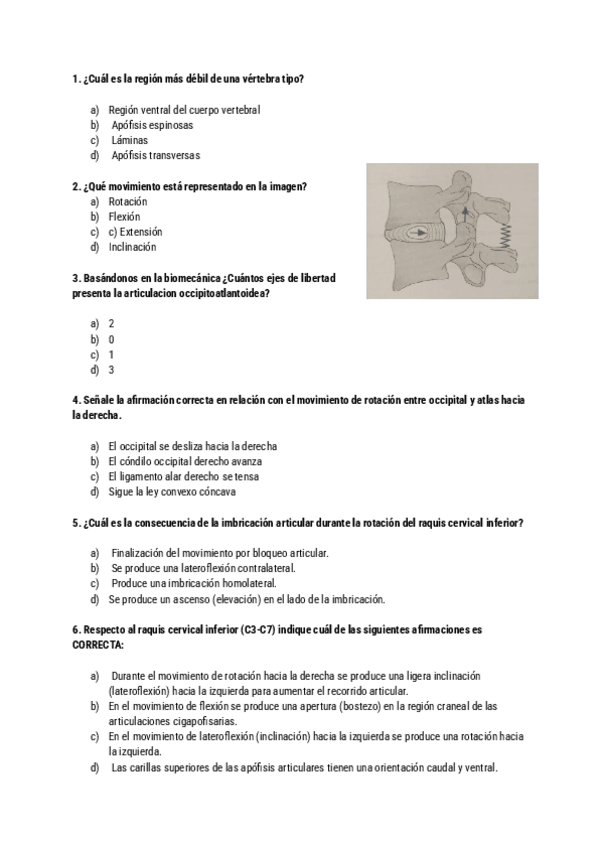 1. ¿Cuál es la región más débil de una vértebra tipo?

a) Región ventral del cuerpo vertebral
b) Apófisis espinosas
c) Láminas
d) Apófisis transversas

2. ¿Qué movimiento está representado en la imagen?
a) Rotación
b) Flexión
c) c) Extensión
d) Inclinación

3. Basándonos en la biomecánica ¿Cuántos ejes de libertad presenta la articulacion occipitoatlantoidea?

a) 2
b) 0
c) 1
d) 3

4. Señale la afirmación correcta en relación con el movimiento de rotación entre occipital y atlas hacia la derecha.

a) El occipital se desliza hacia la derecha
b) El cóndilo occipital derecho avanza
c) El ligamento alar derecho se tensa
d) Sigue la ley convexo cóncava

5. ¿Cuál es la consecuencia de la imbricación articular durante la rotación del raquis cervical inferior?

a) Finalización del movimiento por bloqueo articular.
b) Se produce una lateroflexión contralateral.
c) Produce una imbricación homolateral.
d) Se produce un ascenso (elevación) en el lado de la imbricación.

6. Respecto al raquis cervical inferior (C3-C7) indique cuál de las siguientes afirmaciones es CORRECTA:

a) Durante el movimiento de rotación hacia la derecha se produce una ligera inclinación (lateroflexión) hacia la izquierda para aumentar el recorrido articular.
b) En el movimiento de flexión se produce una apertura (bostezo) en la región craneal de las articulaciones cigapofisarias.
c) En el movimiento de lateroflexión (inclinación) hacia la izquierda se produce una rotación hacia la izquierda.
d) Las carillas superiores de las apófisis articulares tienen una orientación caudal y ventral.